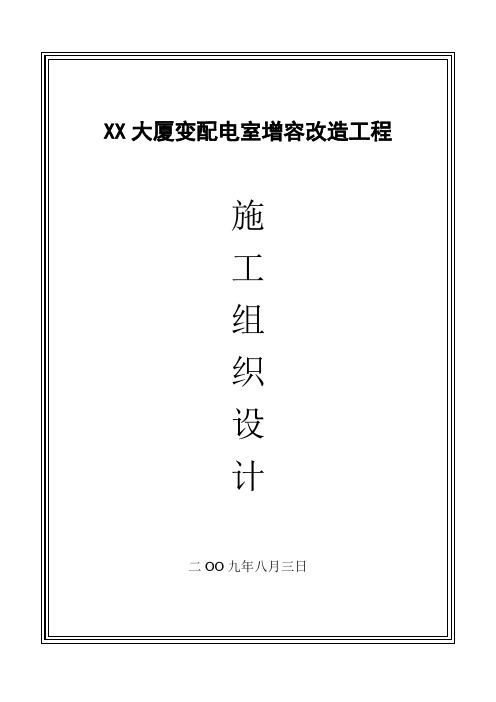 XX 大厦变配电室增容改造工程

施
工
组
织
设
计

二 OO 九年八月三日